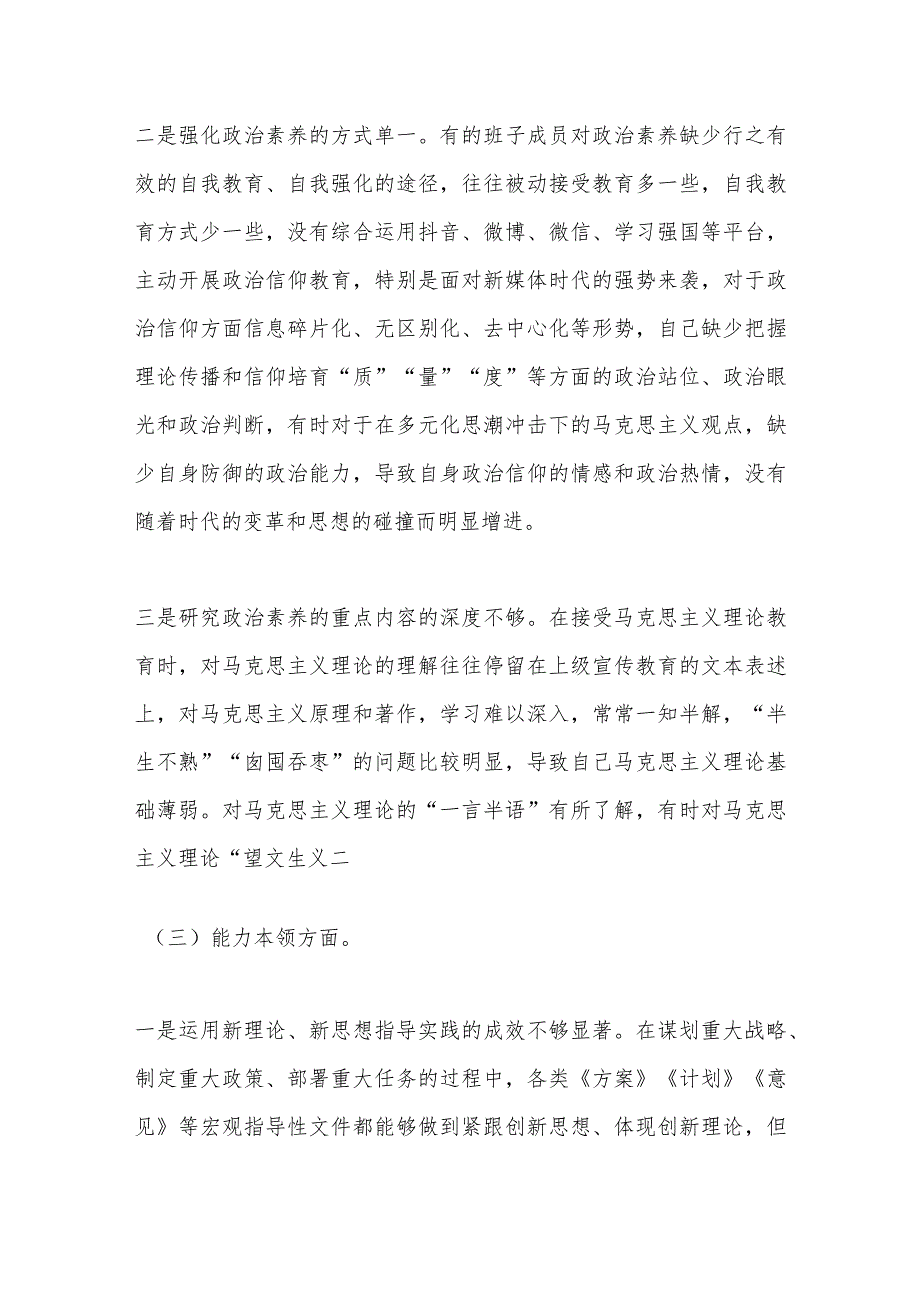 二是强化政治素养的方式单一。有的班子成员对政治素养缺少行之有效的自我教育、自我强化的途径，往往被动接受教育多一些，自我教育方式少一些，没有综合运用抖音、微博、微信、学习强国等平台，主动开展政治信仰教育，特别是面对新媒体时代的强势来袭，对于政治信仰方面信息碎片化、无区别化、去中心化等形势，自己缺少把握理论传播和信仰培育“质”“量”“度”等方面的政治站位、政治眼光和政治判断，有时对于在多元化思潮冲击下的马克思主义观点，缺少自身防御的政治能力，导致自身政治信仰的情感和政治热情，没有随着时代的变革和思想的碰撞而明显增进。

三是研究政治素养的重点内容的深度不够。在接受马克思主义理论教育时，对马克思主义理论的理解往往停留在上级宣传教育的文本表述上，对马克思主义原理和著作，学习难以深入，常常一知半解，“半生不熟”“囱囤吞枣”的问题比较明显，导致自己马克思主义理论基础薄弱。对马克思主义理论的“一言半语”有所了解，有时对马克思主义理论“望文生义二

（三）能力本领方面。

一是运用新理论、新思想指导实践的成效不够显著。在谋划重大战略、制定重大政策、部署重大任务的过程中，各类《方案》《计划》《意见》等宏观指导性文件都能够做到紧跟创新思想、体现创新理论，但